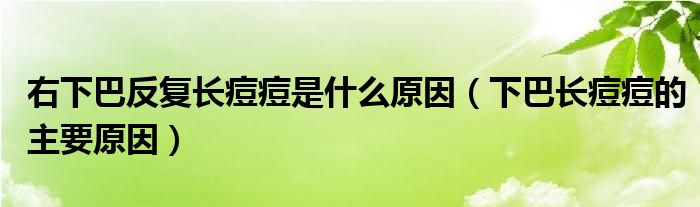 右下巴反复长痘痘是什么原因（下巴长痘痘的主要原因）